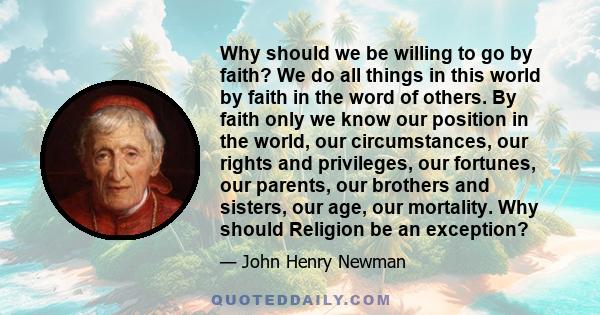 Why should we be willing to go by faith? We do all things in this world by faith in the word of others. By faith only we know our position in the world, our circumstances, our rights and privileges, our fortunes, our parents, our brothers and sisters, our age, our mortality. Why should Religion be an exception?

— John Henry Newman

QUOTEDDAILY.COM